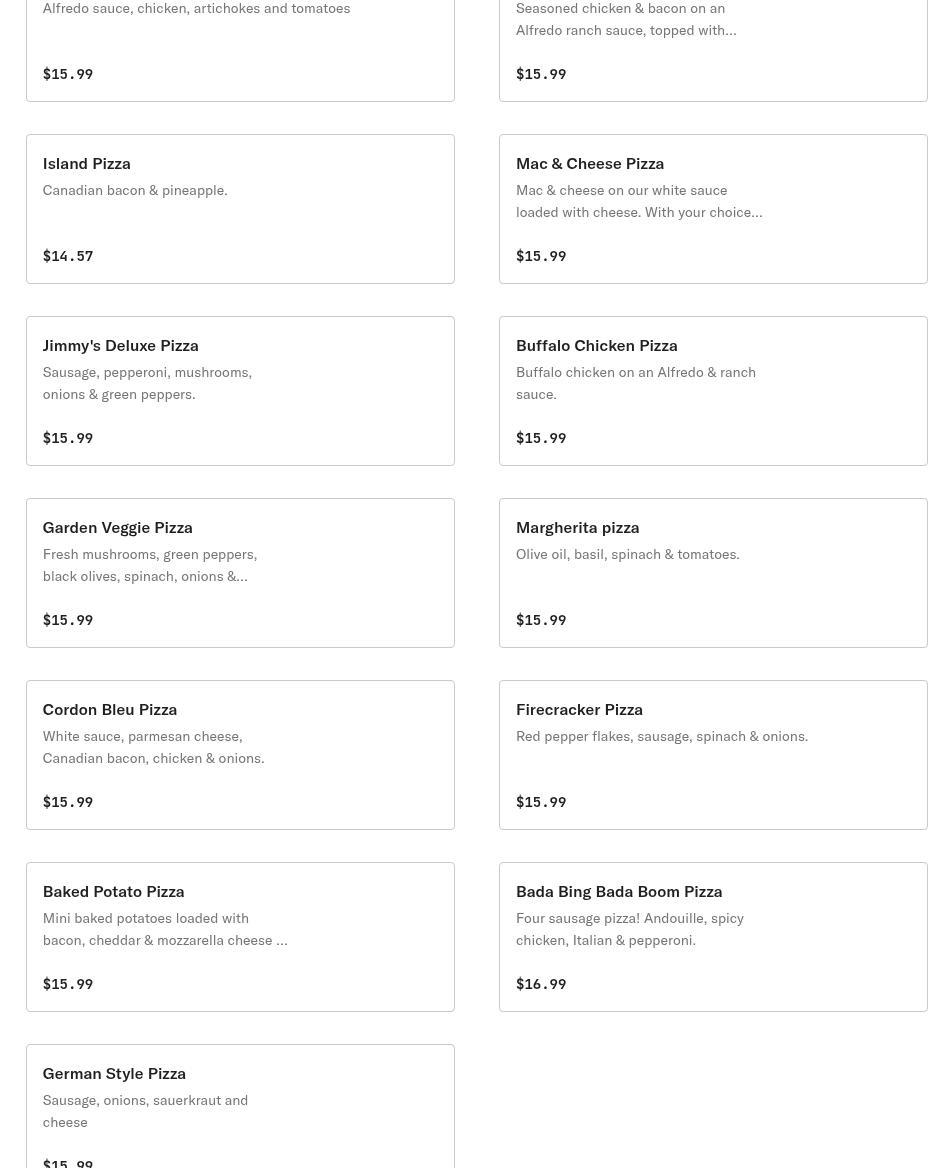 Alfredo sauce, chicken, artichokes and tomatoes

$15.99

Seasoned chicken & bacon on an Alfredo ranch sauce, topped with...

$15.99

Island Pizza
Canadian bacon & pineapple.

$14.57

Mac & Cheese Pizza
Mac & cheese on our white sauce loaded with cheese. With your choice...

$15.99

Jimmy's Deluxe Pizza
Sausage, pepperoni, mushrooms, onions & green peppers.

$15.99

Buffalo Chicken Pizza
Buffalo chicken on an Alfredo & ranch sauce.

$15.99

Garden Veggie Pizza
Fresh mushrooms, green peppers, black olives, spinach, onions &...

$15.99

Margherita pizza
Olive oil, basil, spinach & tomatoes.

$15.99

Cordon Bleu Pizza
White sauce, parmesan cheese, Canadian bacon, chicken & onions.

$15.99

Firecracker Pizza
Red pepper flakes, sausage, spinach & onions.

$15.99

Baked Potato Pizza
Mini baked potatoes loaded with bacon, cheddar & mozzarella cheese ...

$15.99

Bada Bing Bada Boom Pizza
Four sausage pizza! Andouille, spicy chicken, Italian & pepperoni.

$16.99

German Style Pizza
Sausage, onions, sauerkraut and cheese

$15.99